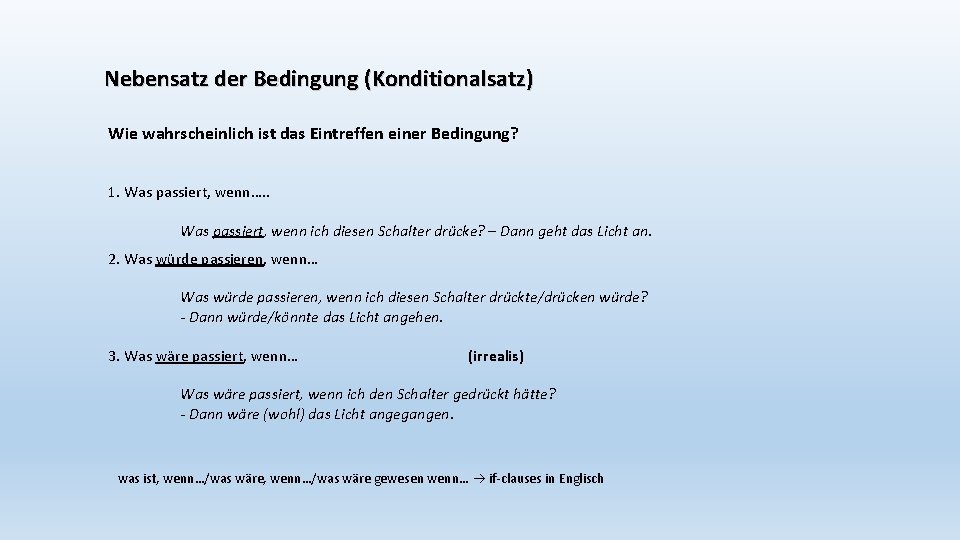 Nebensatz der Bedingung (Konditionalsatz)

Wie wahrscheinlich ist das Eintreffen einer Bedingung?

1. Was passiert, wenn…..

Was passiert, wenn ich diesen Schalter drücke? – Dann geht das Licht an.

2. Was würde passieren, wenn…

Was würde passieren, wenn ich diesen Schalter drückte/drücken würde? - Dann würde/könnte das Licht angehen.

3. Was wäre passiert, wenn… (irrealis)

Was wäre passiert, wenn ich den Schalter gedrückt hätte? - Dann wäre (wohl) das Licht angegangen.

was ist, wenn…/was wäre, wenn…/was wäre gewesen wenn… → if-clauses in Englisch